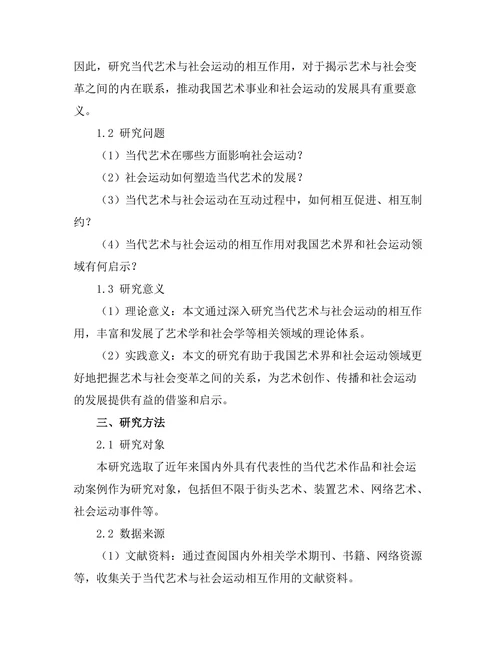 因此，研究当代艺术与社会运动的相互作用，对于揭示艺术与社会变革之间的内在联系，推动我国艺术事业和社会运动的发展具有重要意义。

1.2 研究问题

（1）当代艺术在哪些方面影响社会运动？

（2）社会运动如何塑造当代艺术的发展？

（3）当代艺术与社会运动在互动过程中，如何相互促进、相互制约？

（4）当代艺术与社会运动的相互作用对我国艺术界和社会运动领域有何启示？

1.3 研究意义

（1）理论意义：本文通过深入研究当代艺术与社会运动的相互作用，丰富和发展了艺术学和社会学等相关领域的理论体系。

（2）实践意义：本文的研究有助于我国艺术界和社会运动领域更好地把握艺术与社会变革之间的关系，为艺术创作、传播和社会运动的发展提供有益的借鉴和启示。

三、研究方法

2.1 研究对象

本研究选取了近年来国内外具有代表性的当代艺术作品和社会运动案例作为研究对象，包括但不限于街头艺术、装置艺术、网络艺术、社会运动事件等。

2.2 数据来源

（1）文献资料：通过查阅国内外相关学术期刊、书籍、网络资源等，收集关于当代艺术与社会运动相互作用的文献资料。